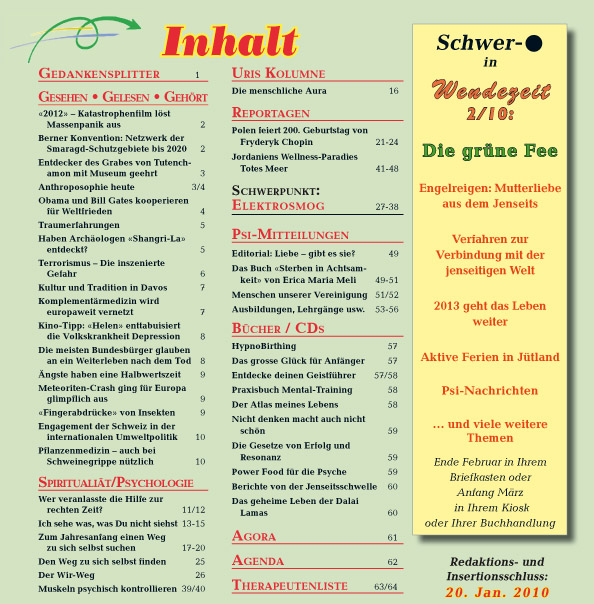 Inhalt

GEDANKENSPLITTER 1

GESEHEN • GELESEN • GEHÖRT

«2012» – Katastrophenfilm löst Massenpanik aus 2

Berner Konvention: Netzwerk der Smaragd-Schutzgebiete bis 2020 2

Entdecker des Grabes von Tutenchamon mit Museum geehrt 3

Anthroposophie heute 3/4

Obama und Bill Gates kooperieren für Weltfrieden 4

Traumerfahrungen 5

Haben Archäologen «Shangri-La» entdeckt? 5

Terrorismus – Die inszenierte Gefahr 6

Kultur und Tradition in Davos 7

Komplementärmedizin wird europaweit vernetzt 7

Kino-Tipp: «Helen» enttabuisiert die Volkskrankheit Depression 8

Die meisten Bundesbürger glauben an ein Weiterleben nach dem Tod 8

Ängste haben eine Halbwertszeit 9

Meteoriten-Crash ging für Europa glimpflich aus 9

«Fingerabdrücke» von Insekten 9

Engagement der Schweiz in der internationalen Umweltpolitik 10

Pflanzenmedizin – auch bei Schweinegrippe nützlich 10

SPIRITUALIÄT/PSYCHOLOGIE

Wer veranlasste die Hilfe zur rechten Zeit? 11/12

Ich sehe was, was Du nicht siehst 13-15

Zum Jahresanfang einen Weg zu sich selbst suchen 17-20

Den Weg zu sich selbst finden 25

Der Wir-Weg 26

Muskeln psychisch kontrollieren 39/40

URIS KOLUMNE

Die menschliche Aura 16

REPORTAGEN

Polen feiert 200. Geburtstag von Fryderyk Chopin 21-24

Jordaniens Wellness-Paradies Totes Meer 41-48

SCHWERPUNKT: ELEKTROSMOG 27-38

PSI-MITTEILUNGEN

Editorial: Liebe – gibt es sie? 49

Das Buch «Sterben in Achtsamkeit» von Erica Maria Meli 49-51

Menschen unserer Vereinigung 51/52

Ausbildungen, Lehrgänge usw. 53-56

BÜCHER / CDS

HypnoBirthing 57

Das grosse Glück für Anfänger 57

Entdecke deinen Geistführer 57/58

Praxisbuch Mental-Training 58

Der Atlas meines Lebens 58

Nicht denken macht auch nicht schön 59

Die Gesetze von Erfolg und Resonanz 59

Power Food für die Psyche 59

Berichte von der Jenseitsschwelle 60

Das geheime Leben der Dalai Lamas 60

AGORA 61

AGENDA 62

THERAPEUTENLISTE 63/64

Schwer-● in Wendezeit 2/10:

Die grüne Fee

Engelreigen: Mutterliebe aus dem Jenseits

Verfahren zur Verbindung mit der jenseitigen Welt

2013 geht das Leben weiter

Aktive Ferien in Jütland

Psi-Nachrichten

... und viele weitere Themen

Ende Februar in Ihrem Briefkasten oder Anfang März in Ihrem Kiosk oder Ihrer Buchhandlung

Redaktions- und Insertionsschluss: 20. Jan. 2010